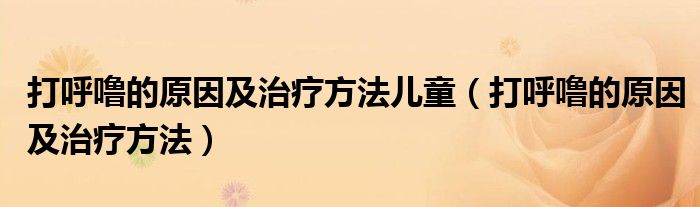 打呼噜的原因及治疗方法儿童（打呼噜的原因及治疗方法）